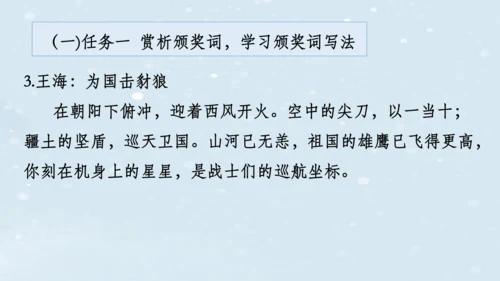 (一)任务一 赏析颁奖词，学习颁奖词写法

3.王海：为国击豺狼

在朝阳下俯冲，迎着西风开火。空中的尖刀，以一当十；疆土的坚盾，巡天卫国。山河已无恙，祖国的雄鹰已飞得更高，你刻在机身上的星星，是战士们的巡航坐标。